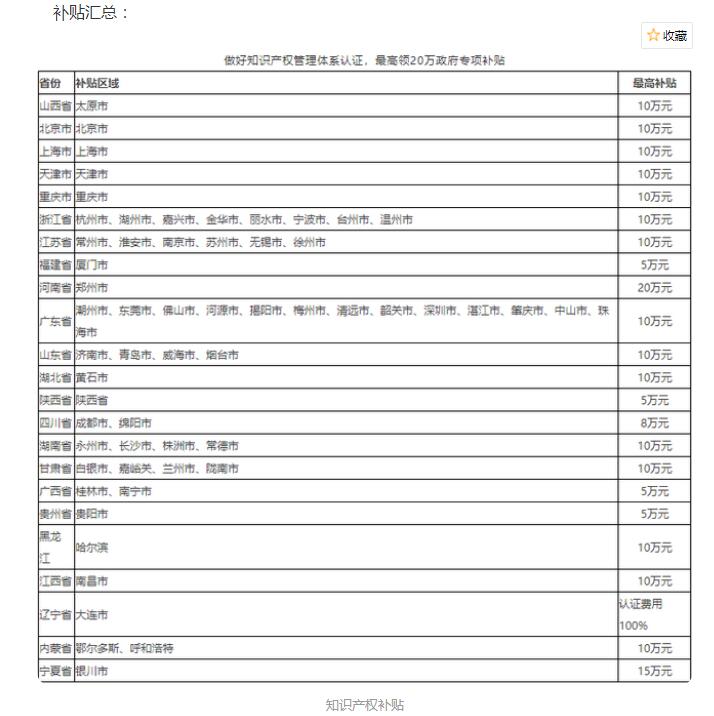 补贴汇总：

收藏

做好知识产权管理体系认证，最高领20万政府专项补贴

| 省份 | 补贴区域 | 最高补贴 |
|---|---|---|
| 山西省 | 太原市 | 10万元 |
| 北京市 | 北京市 | 10万元 |
| 上海市 | 上海市 | 10万元 |
| 天津市 | 天津市 | 10万元 |
| 重庆市 | 重庆市 | 10万元 |
| 浙江省 | 杭州市、湖州市、嘉兴市、金华市、丽水市、宁波市、台州市、温州市 | 10万元 |
| 江苏省 | 常州市、淮安市、南京市、苏州市、无锡市、徐州市 | 10万元 |
| 福建省 | 厦门市 | 5万元 |
| 河南省 | 郑州市 | 20万元 |
| 广东省 | 潮州市、东莞市、佛山市、河源市、揭阳市、梅州市、清远市、韶关市、深圳市、湛江市、肇庆市、中山市、珠海市 | 10万元 |
| 山东省 | 济南市、青岛市、威海市、烟台市 | 10万元 |
| 湖北省 | 黄石市 | 10万元 |
| 陕西省 | 陕西省 | 5万元 |
| 四川省 | 成都市、绵阳市 | 8万元 |
| 湖南省 | 永州市、长沙市、株洲市、常德市 | 10万元 |
| 甘肃省 | 白银市、嘉峪关、兰州市、陇南市 | 10万元 |
| 广西省 | 桂林市、南宁市 | 5万元 |
| 贵州省 | 贵阳市 | 5万元 |
| 黑龙江 | 哈尔滨 | 10万元 |
| 江西省 | 南昌市 | 10万元 |
| 辽宁省 | 大连市 | 认证费用100% |
| 内蒙省 | 鄂尔多斯、呼和浩特 | 10万元 |
| 宁夏省 | 银川市 | 15万元 |

知识产权补贴